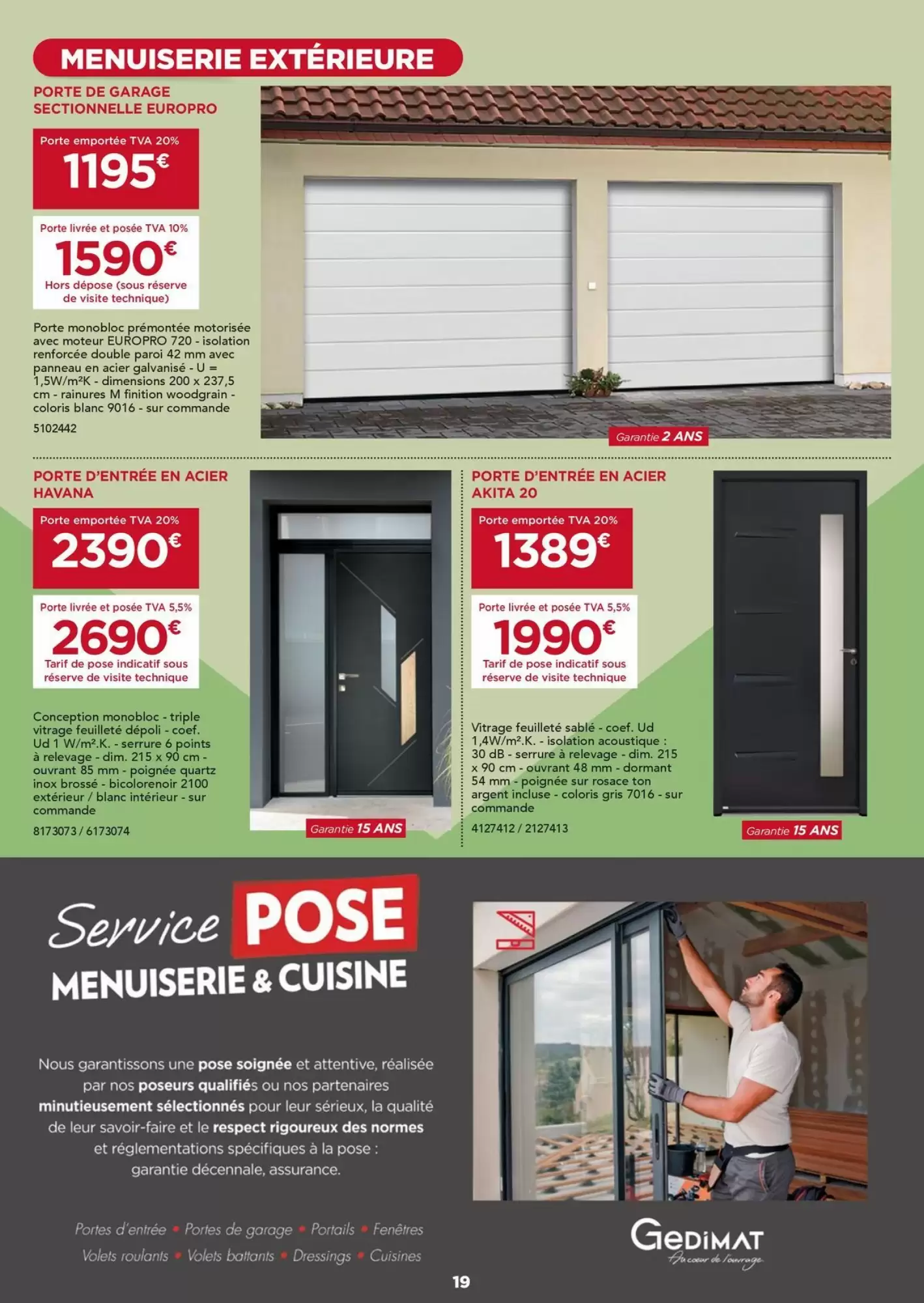 MENUISERIE EXTÉRIEURE

PORTE DE GARAGE SECTIONNELLE EUROPRO

Porte emportée TVA 20%
1195€

Porte livrée et posée TVA 10%
1590€
Hors dépose (sous réserve de visite technique)

Porte monobloc prémontée motorisée avec moteur EUROPRO 720 - isolation renforcée double paroi 42 mm avec panneau en acier galvanisé - U = 1,5W/m²K - dimensions 200 x 237,5 cm - rainures M finition woodgrain - coloris blanc 9016 - sur commande

5102442

Garantie 2 ANS

PORTE D'ENTRÉE EN ACIER HAVANA

Porte emportée TVA 20%
2390€

Porte livrée et posée TVA 5,5%
2690€
Tarif de pose indicatif sous réserve de visite technique

Conception monobloc - triple vitrage feuilleté dépoli - coef. Ud 1 W/m².K. - serrure 6 points à relevage - dim. 215 x 90 cm - ouvrant 85 mm - poignée quartz inox brossé - bicolorenoir 2100 extérieur / blanc intérieur - sur commande

8173073 / 6173074

Garantie 15 ANS

PORTE D'ENTRÉE EN ACIER AKITA 20

Porte emportée TVA 20%
1389€

Porte livrée et posée TVA 5,5%
1990€
Tarif de pose indicatif sous réserve de visite technique

Vitrage feuilleté sablé - coef. Ud 1,4W/m².K. - isolation acoustique : 30 dB - serrure à relevage - dim. 215 x 90 cm - ouvrant 48 mm - dormant 54 mm - poignée sur rosace ton argent incluse - coloris gris 7016 - sur commande

4127412 / 2127413

Garantie 15 ANS

Service POSE
MENUISERIE & CUISINE

Nous garantissons une pose soignée et attentive, réalisée par nos poseurs qualifiés ou nos partenaires minutieusement sélectionnés pour leur sérieux, la qualité de leur savoir-faire et le respect rigoureux des normes et réglementations spécifiques à la pose : garantie décennale, assurance.

Portes d'entrée • Portes de garage • Portails • Fenêtres
Volets roulants • Volets battants • Dressings • Cuisines

GEDIMAT
Au cœur de l'ouvrage

19